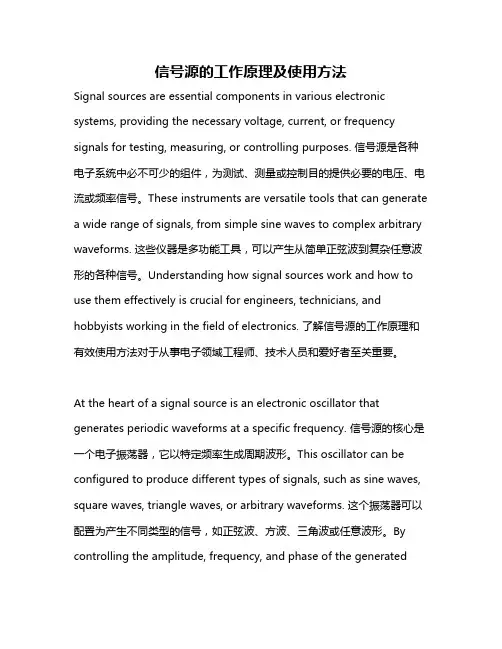 信号源的工作原理及使用方法

Signal sources are essential components in various electronic systems, providing the necessary voltage, current, or frequency signals for testing, measuring, or controlling purposes. 信号源是各种电子系统中必不可少的组件，为测试、测量或控制目的提供必要的电压、电流或频率信号。These instruments are versatile tools that can generate a wide range of signals, from simple sine waves to complex arbitrary waveforms. 这些仪器是多功能工具，可以产生从简单正弦波到复杂任意波形的各种信号。Understanding how signal sources work and how to use them effectively is crucial for engineers, technicians, and hobbyists working in the field of electronics. 了解信号源的工作原理和有效使用方法对于从事电子领域工程师、技术人员和爱好者至关重要。

At the heart of a signal source is an electronic oscillator that generates periodic waveforms at a specific frequency. 信号源的核心是一个电子振荡器，它以特定频率生成周期波形。This oscillator can be configured to produce different types of signals, such as sine waves, square waves, triangle waves, or arbitrary waveforms. 这个振荡器可以配置为产生不同类型的信号，如正弦波、方波、三角波或任意波形。By controlling the amplitude, frequency, and phase of the generated